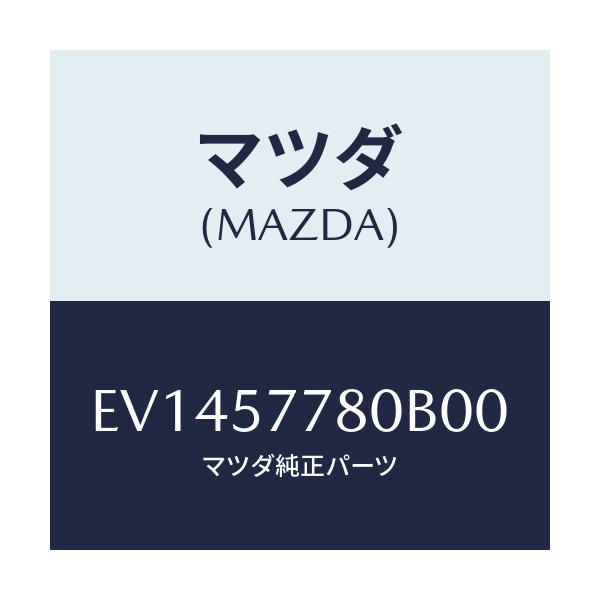 マツダ
(MAZDA)

EV1457780B00
マツダ純正パーツ